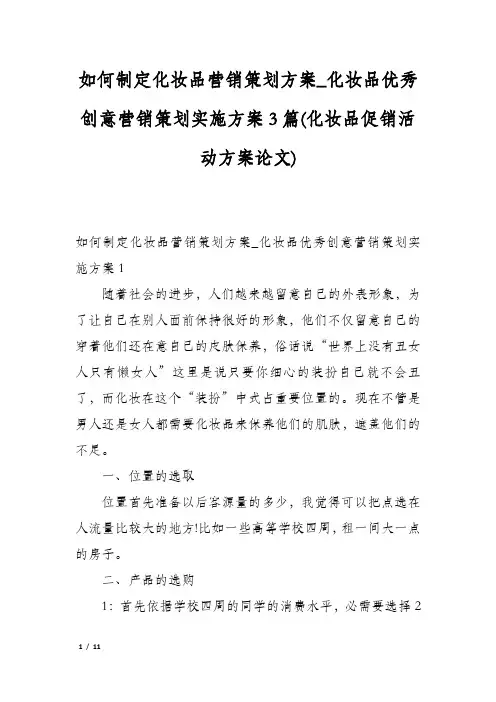 如何制定化妆品营销策划方案_化妆品优秀创意营销策划实施方案3篇(化妆品促销活动方案论文)

如何制定化妆品营销策划方案_化妆品优秀创意营销策划实施方案1

随着社会的进步，人们越来越留意自己的外表形象，为了让自己在别人面前保持很好的形象，他们不仅留意自己的穿着他们还在意自己的皮肤保养，俗话说“世界上没有丑女人只有懒女人”这里是说只要你细心的装扮自己就不会丑了，而化妆在这个“装扮”中式占重要位置的。现在不管是男人还是女人都需要化妆品来保养他们的肌肤，遮盖他们的不足。

一、位置的选取

位置首先准备以后客源量的多少，我觉得可以把点选在人流量比较大的地方!比如一些高等学校四周，租一间大一点的房子。

二、产品的选购

1：首先依据学校四周的同学的消费水平，必需要选择2

1 / 11